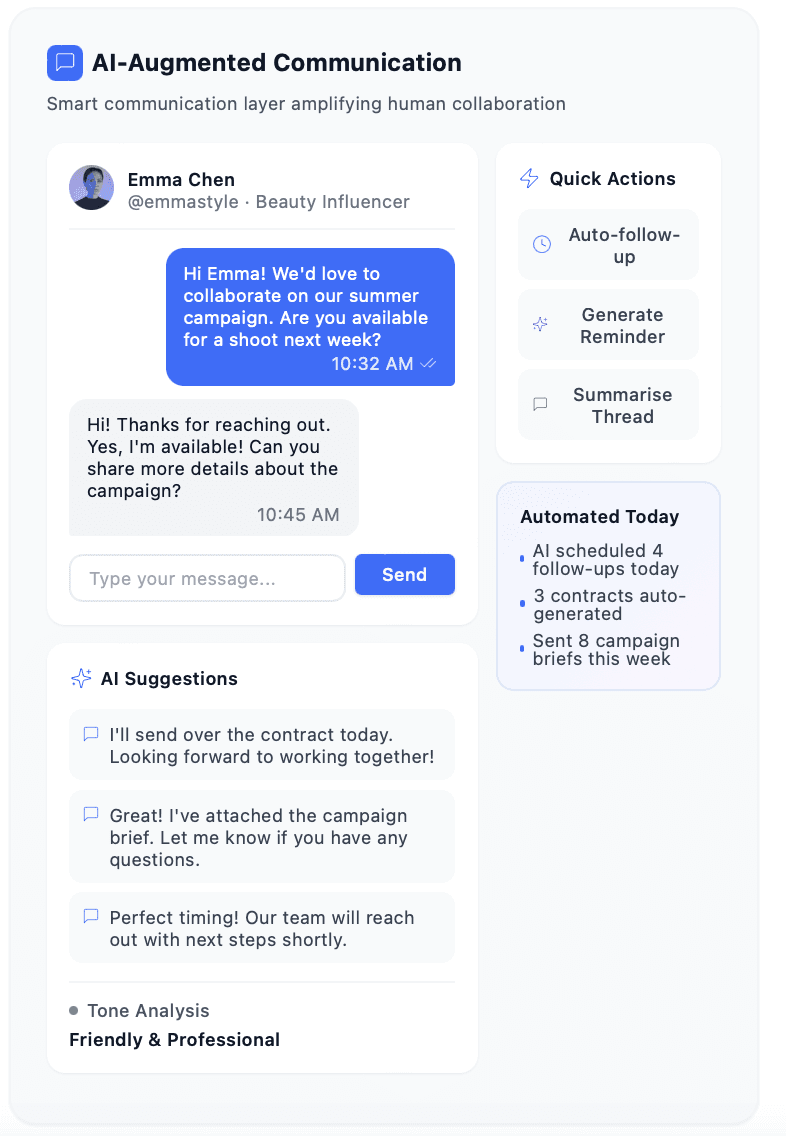 AI-Augmented Communication

Smart communication layer amplifying human collaboration

Emma Chen
@emmastyle · Beauty Influencer

Hi Emma! We'd love to collaborate on our summer campaign. Are you available for a shoot next week?
10:32 AM

Hi! Thanks for reaching out. Yes, I'm available! Can you share more details about the campaign?
10:45 AM

Type your message...

Send

AI Suggestions

I'll send over the contract today. Looking forward to working together!

Great! I've attached the campaign brief. Let me know if you have any questions.

Perfect timing! Our team will reach out with next steps shortly.

Tone Analysis
Friendly & Professional

Quick Actions

Auto-follow-up

Generate Reminder

Summarise Thread

Automated Today

AI scheduled 4 follow-ups today

3 contracts auto-generated

Sent 8 campaign briefs this week